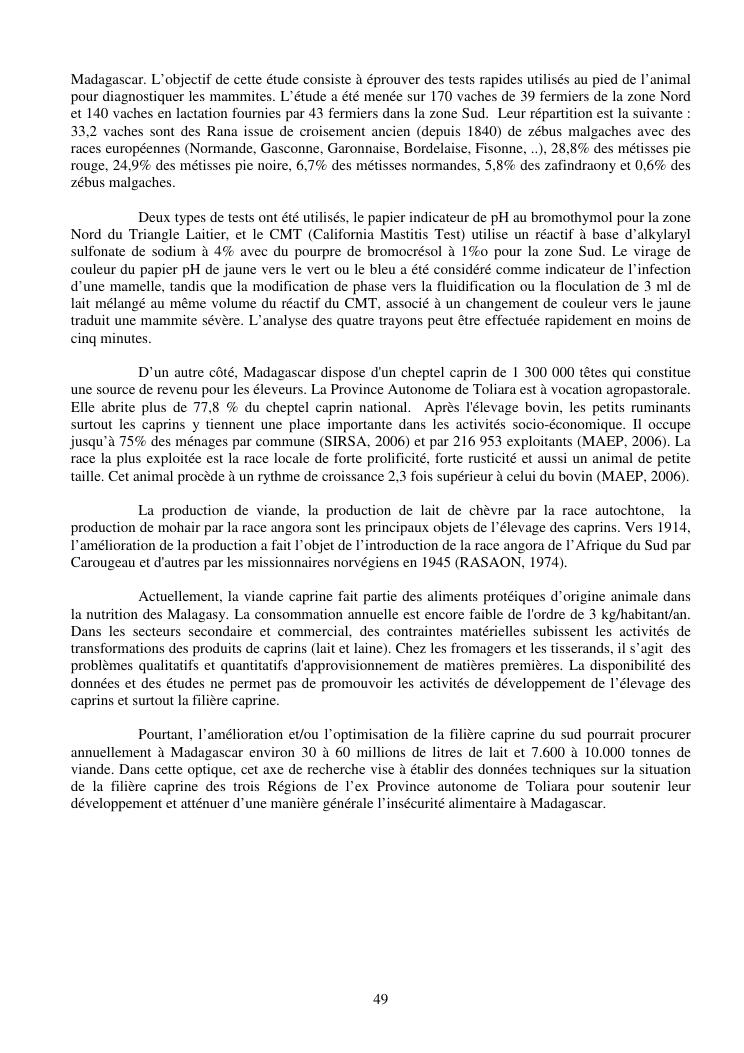 Madagascar. L'objectif de cette étude consiste à éprouver des tests rapides utilisés au pied de l'animal pour diagnostiquer les mammites. L'étude a été menée sur 170 vaches de 39 fermiers de la zone Nord et 140 vaches en lactation fournies par 43 fermiers dans la zone Sud. Leur répartition est la suivante : 33,2 vaches sont des Rana issue de croisement ancien (depuis 1840) de zébus malgaches avec des races européennes (Normande, Gasconne, Garonnaise, Bordelaise, Fisonne, ..), 28,8% des métisses pie rouge, 24,9% des métisses pie noire, 6,7% des métisses normandes, 5,8% des zafindraony et 0,6% des zébus malgaches.

Deux types de tests ont été utilisés, le papier indicateur de pH au bromothymol pour la zone Nord du Triangle Laitier, et le CMT (California Mastitis Test) utilise un réactif à base d'alkylaryl sulfonate de sodium à 4% avec du pourpre de bromocrésol à 1%o pour la zone Sud. Le virage de couleur du papier pH de jaune vers le vert ou le bleu a été considéré comme indicateur de l'infection d'une mamelle, tandis que la modification de phase vers la fluidification ou la floculation de 3 ml de lait mélangé au même volume du réactif du CMT, associé à un changement de couleur vers le jaune traduit une mammite sévère. L'analyse des quatre trayons peut être effectuée rapidement en moins de cinq minutes.

D'un autre côté, Madagascar dispose d'un cheptel caprin de 1 300 000 têtes qui constitue une source de revenu pour les éleveurs. La Province Autonome de Toliara est à vocation agropastorale. Elle abrite plus de 77,8 % du cheptel caprin national. Après l'élevage bovin, les petits ruminants surtout les caprins y tiennent une place importante dans les activités socio-économique. Il occupe jusqu'à 75% des ménages par commune (SIRSA, 2006) et par 216 953 exploitants (MAEP, 2006). La race la plus exploitée est la race locale de forte prolificité, forte rusticité et aussi un animal de petite taille. Cet animal procède à un rythme de croissance 2,3 fois supérieur à celui du bovin (MAEP, 2006).

La production de viande, la production de lait de chèvre par la race autochtone, la production de mohair par la race angora sont les principaux objets de l'élevage des caprins. Vers 1914, l'amélioration de la production a fait l'objet de l'introduction de la race angora de l'Afrique du Sud par Carougeau et d'autres par les missionnaires norvégiens en 1945 (RASAON, 1974).

Actuellement, la viande caprine fait partie des aliments protéiques d'origine animale dans la nutrition des Malagasy. La consommation annuelle est encore faible de l'ordre de 3 kg/habitant/an. Dans les secteurs secondaire et commercial, des contraintes matérielles subissent les activités de transformations des produits de caprins (lait et laine). Chez les fromagers et les tisserands, il s'agit des problèmes qualitatifs et quantitatifs d'approvisionnement de matières premières. La disponibilité des données et des études ne permet pas de promouvoir les activités de développement de l'élevage des caprins et surtout la filière caprine.

Pourtant, l'amélioration et/ou l'optimisation de la filière caprine du sud pourrait procurer annuellement à Madagascar environ 30 à 60 millions de litres de lait et 7.600 à 10.000 tonnes de viande. Dans cette optique, cet axe de recherche vise à établir des données techniques sur la situation de la filière caprine des trois Régions de l'ex Province autonome de Toliara pour soutenir leur développement et atténuer d'une manière générale l'insécurité alimentaire à Madagascar.

49